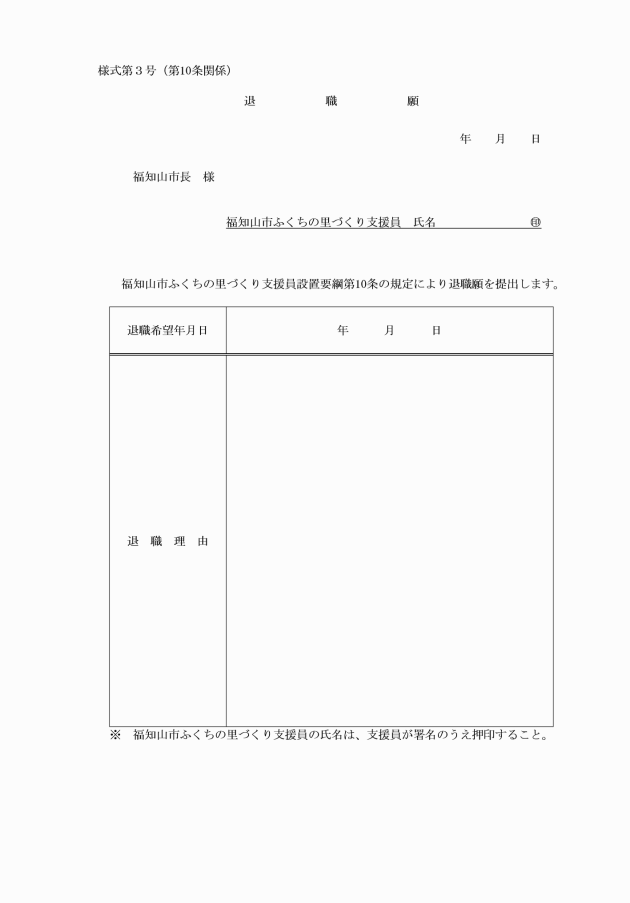 様式第３号（第10条関係）

退　　職　　願

年　　月　　日

福知山市長　様

福知山市ふくちの里づくり支援員　氏名　　　　　　　㊞

福知山市ふくちの里づくり支援員設置要綱第10条の規定により退職願を提出します。

| 退職希望年月日 | 年　　月　　日 |
|---|---|
| 退　職　理　由 | |

※　福知山市ふくちの里づくり支援員の氏名は、支援員が署名のうえ押印すること。